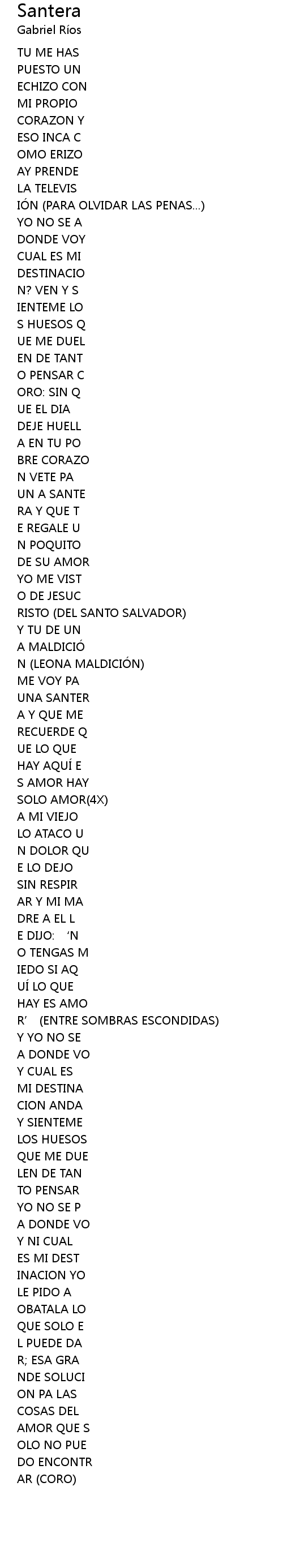 Santera
Gabriel Ríos

TU ME HAS
PUESTO UN
ECHIZO CON
MI PROPIO
CORAZON Y
ESO INCA C
OMO ERIZO
AY PRENDE
LA TELEVIS
IÓN (PARA OLVIDAR LAS PENAS...)
YO NO SE A
DONDE VOY
CUAL ES MI
DESTINACIO
N? VEN Y S
IENTEME LO
S HUESOS Q
UE ME DUEL
EN DE TANT
O PENSAR C
ORO: SIN Q
UE EL DIA
DEJE HUELL
A EN TU PO
BRE CORAZO
N VETE PA
UN A SANTE
RA Y QUE T
E REGALE U
N POQUITO
DE SU AMOR
YO ME VIST
O DE JESUC
RISTO (DEL SANTO SALVADOR)
Y TU DE UN
A MALDICIÓ
N (LEONA MALDICIÓN)
ME VOY PA
UNA SANTER
A Y QUE ME
RECUERDE Q
UE LO QUE
HAY AQUÍ E
S AMOR HAY
SOLO AMOR(4X)
A MI VIEJO
LO ATACO U
N DOLOR QU
E LO DEJO
SIN RESPIR
AR Y MI MA
DRE A EL L
E DIJO: 'N
O TENGAS M
IEDO SI AQ
UÍ LO QUE
HAY ES AMO
R' (ENTRE SOMBRAS ESCONDIDAS)
Y YO NO SE
A DONDE VO
Y CUAL ES
MI DESTINA
CION ANDA
Y SIENTEME
LOS HUESOS
QUE ME DUE
LEN DE TAN
TO PENSAR
YO NO SE P
A DONDE VO
Y NI CUAL
ES MI DEST
INACION YO
LE PIDO A
OBATALA LO
QUE SOLO E
L PUEDE DA
R; ESA GRA
NDE SOLUCI
ON PA LAS
COSAS DEL
AMOR QUE S
OLO NO PUE
DO ENCONTR
AR (CORO)